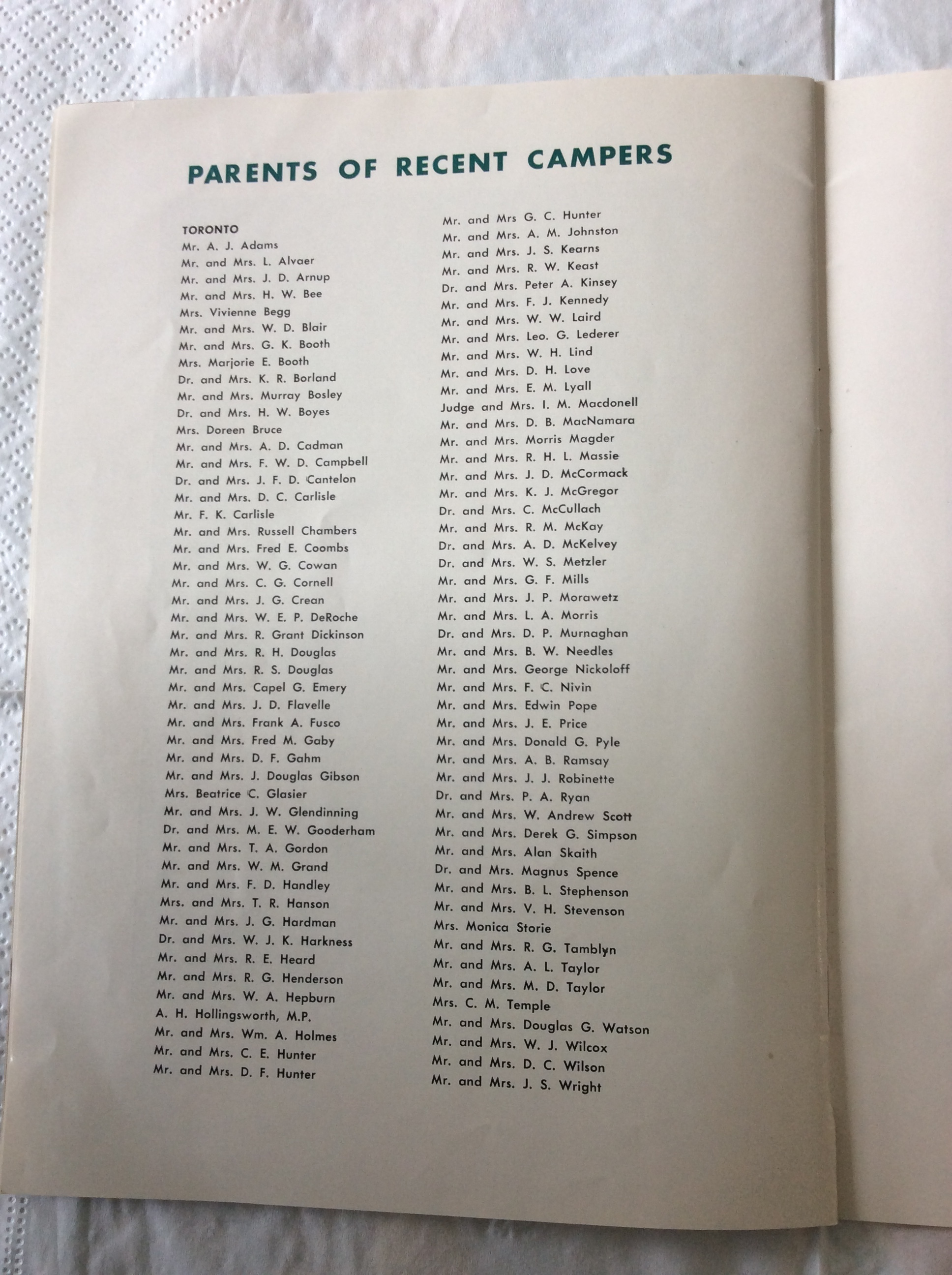 PARENTS OF RECENT CAMPERS

TORONTO
Mr. A. J. Adams
Mr. and Mrs. L. Alvaer
Mr. and Mrs. J. D. Arnup
Mr. and Mrs. H. W. Bee
Mrs. Vivienne Begg
Mr. and Mrs. W. D. Blair
Mr. and Mrs. G. K. Booth
Mrs. Marjorie E. Booth
Dr. and Mrs. K. R. Borland
Mr. and Mrs. Murray Bosley
Dr. and Mrs. H. W. Boyes
Mrs. Doreen Bruce
Mr. and Mrs. A. D. Cadman
Mr. and Mrs. F. W. D. Campbell
Dr. and Mrs. J. F. D. Cantelon
Mr. and Mrs. D. C. Carlisle
Mr. F. K. Carlisle
Mr. and Mrs. Russell Chambers
Mr. and Mrs. Fred E. Coombs
Mr. and Mrs. W. G. Cowan
Mr. and Mrs. C. G. Cornell
Mr. and Mrs. J. G. Crean
Mr. and Mrs. W. E. P. DeRoche
Mr. and Mrs. R. Grant Dickinson
Mr. and Mrs. R. H. Douglas
Mr. and Mrs. R. S. Douglas
Mr. and Mrs. Capel G. Emery
Mr. and Mrs. J. D. Flavelle
Mr. and Mrs. Frank A. Fusco
Mr. and Mrs. Fred M. Gaby
Mr. and Mrs. D. F. Gahm
Mr. and Mrs. J. Douglas Gibson
Mrs. Beatrice C. Glasier
Mr. and Mrs. J. W. Glendinning
Dr. and Mrs. M. E. W. Gooderham
Mr. and Mrs. T. A. Gordon
Mr. and Mrs. W. M. Grand
Mr. and Mrs. F. D. Handley
Mrs. and Mrs. T. R. Hanson
Mr. and Mrs. J. G. Hardman
Dr. and Mrs. W. J. K. Harkness
Mr. and Mrs. R. E. Heard
Mr. and Mrs. R. G. Henderson
Mr. and Mrs. W. A. Hepburn
A. H. Hollingsworth, M.P.
Mr. and Mrs. Wm. A. Holmes
Mr. and Mrs. C. E. Hunter
Mr. and Mrs. D. F. Hunter

Mr. and Mrs G. C. Hunter
Mr. and Mrs. A. M. Johnston
Mr. and Mrs. J. S. Kearns
Mr. and Mrs. R. W. Keast
Dr. and Mrs. Peter A. Kinsey
Mr. and Mrs. F. J. Kennedy
Mr. and Mrs. W. W. Laird
Mr. and Mrs. Leo. G. Lederer
Mr. and Mrs. W. H. Lind
Mr. and Mrs. D. H. Love
Mr. and Mrs. E. M. Lyall
Judge and Mrs. I. M. Macdonell
Mr. and Mrs. D. B. MacNamara
Mr. and Mrs. Morris Magder
Mr. and Mrs. R. H. L. Massie
Mr. and Mrs. J. D. McCormack
Mr. and Mrs. K. J. McGregor
Dr. and Mrs. C. McCullach
Mr. and Mrs. R. M. McKay
Dr. and Mrs. A. D. McKelvey
Dr. and Mrs. W. S. Metzler
Mr. and Mrs. G. F. Mills
Mr. and Mrs. J. P. Morawetz
Mr. and Mrs. L. A. Morris
Dr. and Mrs. D. P. Murnaghan
Mr. and Mrs. B. W. Needles
Mr. and Mrs. George Nickoloff
Mr. and Mrs. F. C. Nivin
Mr. and Mrs. Edwin Pope
Mr. and Mrs. J. E. Price
Mr. and Mrs. Donald G. Pyle
Mr. and Mrs. A. B. Ramsay
Mr. and Mrs. J. J. Robinette
Dr. and Mrs. P. A. Ryan
Mr. and Mrs. W. Andrew Scott
Mr. and Mrs. Derek G. Simpson
Mr. and Mrs. Alan Skaith
Dr. and Mrs. Magnus Spence
Mr. and Mrs. B. L. Stephenson
Mr. and Mrs. V. H. Stevenson
Mrs. Monica Storie
Mr. and Mrs. R. G. Tamblyn
Mr. and Mrs. A. L. Taylor
Mr. and Mrs. M. D. Taylor
Mrs. C. M. Temple
Mr. and Mrs. Douglas G. Watson
Mr. and Mrs. W. J. Wilcox
Mr. and Mrs. D. C. Wilson
Mr. and Mrs. J. S. Wright